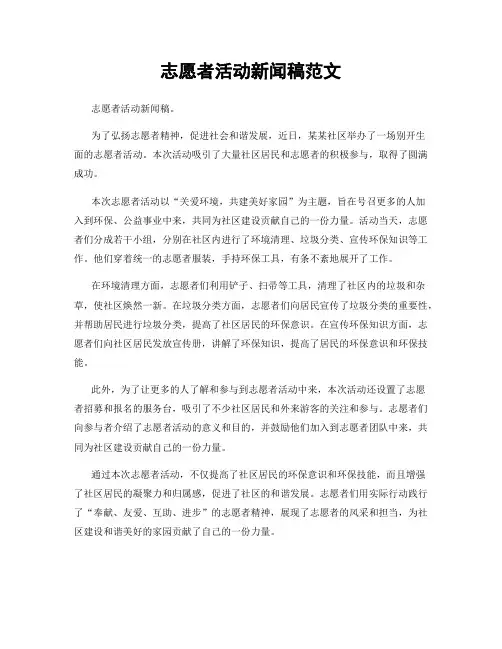 志愿者活动新闻稿范文

志愿者活动新闻稿。

为了弘扬志愿者精神，促进社会和谐发展，近日，某某社区举办了一场别开生面的志愿者活动。本次活动吸引了大量社区居民和志愿者的积极参与，取得了圆满成功。

本次志愿者活动以“关爱环境，共建美好家园”为主题，旨在号召更多的人加入到环保、公益事业中来，共同为社区建设贡献自己的一份力量。活动当天，志愿者们分成若干小组，分别在社区内进行了环境清理、垃圾分类、宣传环保知识等工作。他们穿着统一的志愿者服装，手持环保工具，有条不紊地展开了工作。

在环境清理方面，志愿者们利用铲子、扫帚等工具，清理了社区内的垃圾和杂草，使社区焕然一新。在垃圾分类方面，志愿者们向居民宣传了垃圾分类的重要性，并帮助居民进行垃圾分类，提高了社区居民的环保意识。在宣传环保知识方面，志愿者们向社区居民发放宣传册，讲解了环保知识，提高了居民的环保意识和环保技能。

此外，为了让更多的人了解和参与到志愿者活动中来，本次活动还设置了志愿者招募和报名的服务台，吸引了不少社区居民和外来游客的关注和参与。志愿者们向参与者介绍了志愿者活动的意义和目的，并鼓励他们加入到志愿者团队中来，共同为社区建设贡献自己的一份力量。

通过本次志愿者活动，不仅提高了社区居民的环保意识和环保技能，而且增强了社区居民的凝聚力和归属感，促进了社区的和谐发展。志愿者们用实际行动践行了“奉献、友爱、互助、进步”的志愿者精神，展现了志愿者的风采和担当，为社区建设和谐美好的家园贡献了自己的一份力量。